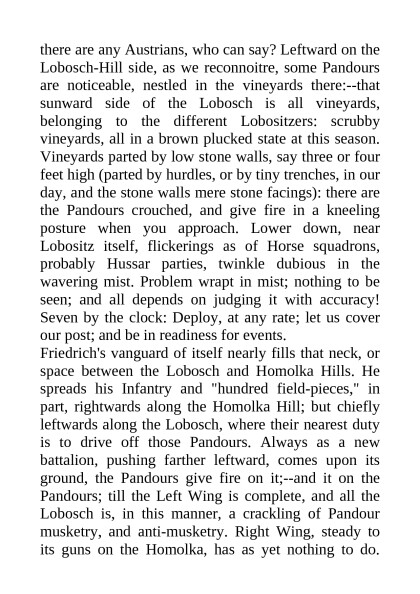 there are any Austrians, who can say? Leftward on the Lobosch-Hill side, as we reconnoitre, some Pandours are noticeable, nestled in the vineyards there:--that sunward side of the Lobosch is all vineyards, belonging to the different Lobositzers: scrubby vineyards, all in a brown plucked state at this season. Vineyards parted by low stone walls, say three or four feet high (parted by hurdles, or by tiny trenches, in our day, and the stone walls mere stone facings): there are the Pandours crouched, and give fire in a kneeling posture when you approach. Lower down, near Lobositz itself, flickerings as of Horse squadrons, probably Hussar parties, twinkle dubious in the wavering mist. Problem wrapt in mist; nothing to be seen; and all depends on judging it with accuracy! Seven by the clock: Deploy, at any rate; let us cover our post; and be in readiness for events.
Friedrich's vanguard of itself nearly fills that neck, or space between the Lobosch and Homolka Hills. He spreads his Infantry and "hundred field-pieces," in part, rightwards along the Homolka Hill; but chiefly leftwards along the Lobosch, where their nearest duty is to drive off those Pandours. Always as a new battalion, pushing farther leftward, comes upon its ground, the Pandours give fire on it;--and it on the Pandours; till the Left Wing is complete, and all the Lobosch is, in this manner, a crackling of Pandour musketry, and anti-musketry. Right Wing, steady to its guns on the Homolka, has as yet nothing to do.